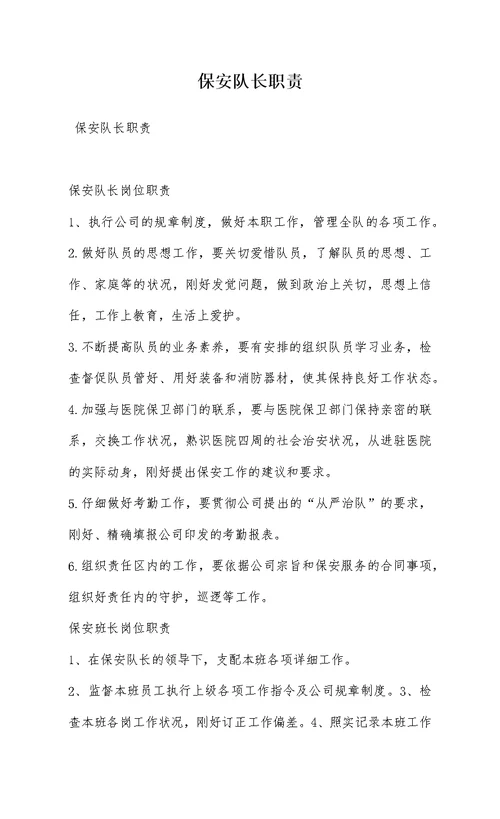 保安队长职责

保安队长职责

保安队长岗位职责

1、执行公司的规章制度，做好本职工作，管理全队的各项工作。

2.做好队员的思想工作，要关切爱惜队员，了解队员的思想、工作、家庭等的状况，刚好发觉问题，做到政治上关切，思想上信任，工作上教育，生活上爱护。

3.不断提高队员的业务素养，要有安排的组织队员学习业务，检查督促队员管好、用好装备和消防器材，使其保持良好工作状态。

4.加强与医院保卫部门的联系，要与医院保卫部门保持亲密的联系，交换工作状况，熟识医院四周的社会治安状况，从进驻医院的实际动身，刚好提出保安工作的建议和要求。

5.仔细做好考勤工作，要贯彻公司提出的“从严治队”的要求，刚好、精确填报公司印发的考勤报表。

6.组织责任区内的工作，要依据公司宗旨和保安服务的合同事项，组织好责任内的守护，巡逻等工作。

保安班长岗位职责

1、在保安队长的领导下，支配本班各项详细工作。

2、监督本班员工执行上级各项工作指令及公司规章制度。3、检查本班各岗工作状况，刚好订正工作偏差。4、照实记录本班工作